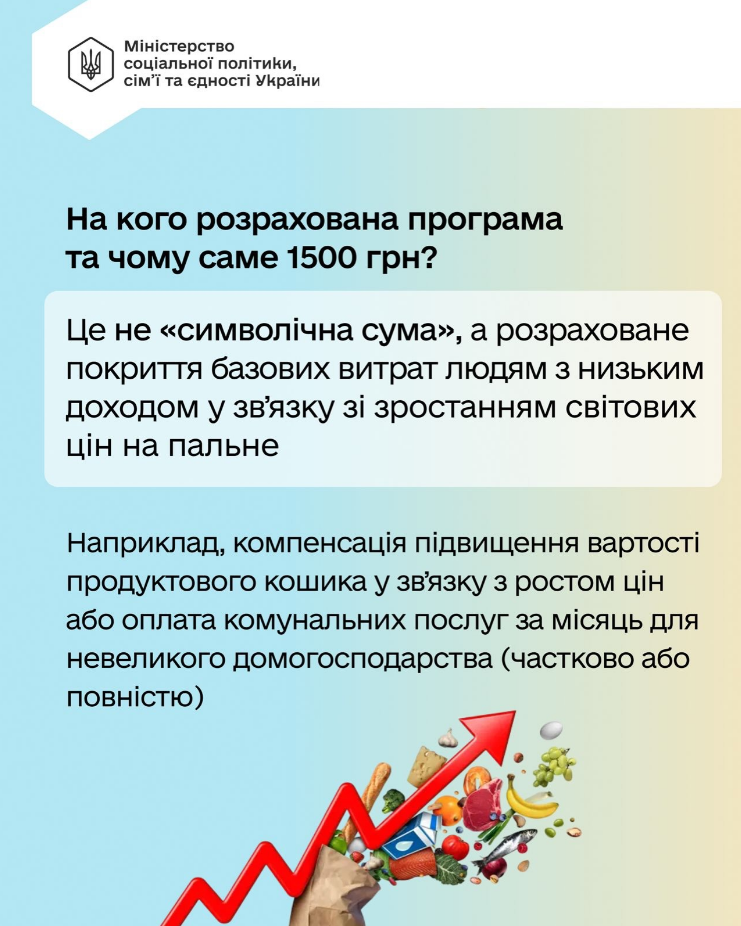 Міністерство соціальної політики, сім'ї та єдності України

На кого розрахована програма та чому саме 1500 грн?

Це не «символічна сума», а розраховане покриття базових витрат людям з низьким доходом у зв'язку зі зростанням світових цін на пальне

Наприклад, компенсація підвищення вартості продуктового кошика у зв'язку з ростом цін або оплата комунальних послуг за місяць для невеликого домогосподарства (частково або повністю)